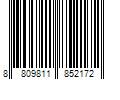 8 809811 852172